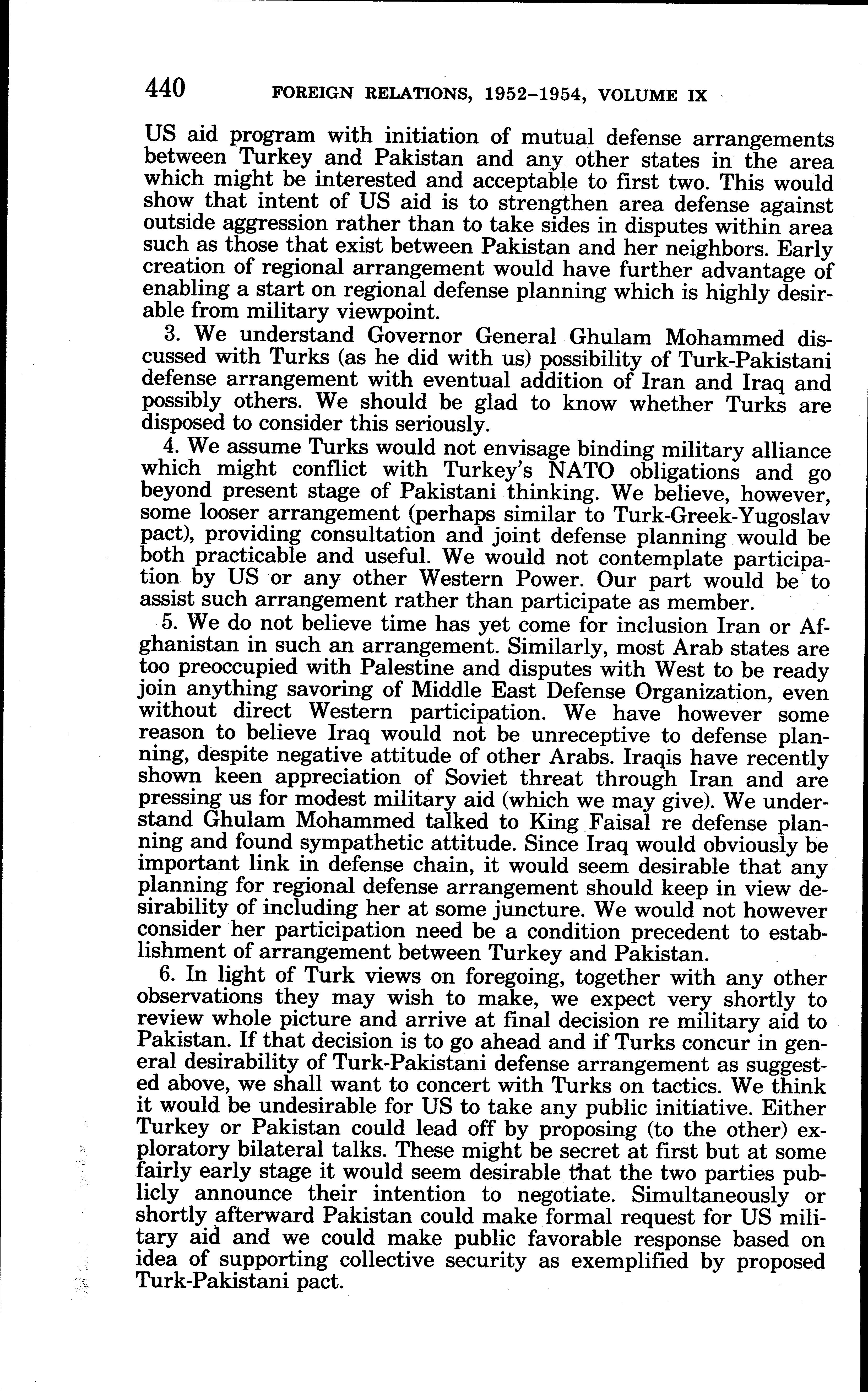 440 FOREIGN RELATIONS, 1952–1954, VOLUME IX

US aid program with initiation of mutual defense arrangements between Turkey and Pakistan and any other states in the area which might be interested and acceptable to first two. This would show that intent of US aid is to strengthen area defense against outside aggression rather than to take sides in disputes within area such as those that exist between Pakistan and her neighbors. Early creation of regional arrangement would have further advantage of enabling a start on regional defense planning which is highly desirable from military viewpoint.

3. We understand Governor General Ghulam Mohammed discussed with Turks (as he did with us) possibility of Turk-Pakistani defense arrangement with eventual addition of Iran and Iraq and possibly others. We should be glad to know whether Turks are disposed to consider this seriously.

4. We assume Turks would not envisage binding military alliance which might conflict with Turkey's NATO obligations and go beyond present stage of Pakistani thinking. We believe, however, some looser arrangement (perhaps similar to Turk-Greek-Yugoslav pact), providing consultation and joint defense planning would be both practicable and useful. We would not contemplate participation by US or any other Western Power. Our part would be to assist such arrangement rather than participate as member.

5. We do not believe time has yet come for inclusion Iran or Afghanistan in such an arrangement. Similarly, most Arab states are too preoccupied with Palestine and disputes with West to be ready join anything savoring of Middle East Defense Organization, even without direct Western participation. We have however some reason to believe Iraq would not be unreceptive to defense planning, despite negative attitude of other Arabs. Iraqis have recently shown keen appreciation of Soviet threat through Iran and are pressing us for modest military aid (which we may give). We understand Ghulam Mohammed talked to King Faisal re defense planning and found sympathetic attitude. Since Iraq would obviously be important link in defense chain, it would seem desirable that any planning for regional defense arrangement should keep in view desirability of including her at some juncture. We would not however consider her participation need be a condition precedent to establishment of arrangement between Turkey and Pakistan.

6. In light of Turk views on foregoing, together with any other observations they may wish to make, we expect very shortly to review whole picture and arrive at final decision re military aid to Pakistan. If that decision is to go ahead and if Turks concur in general desirability of Turk-Pakistani defense arrangement as suggested above, we shall want to concert with Turks on tactics. We think it would be undesirable for US to take any public initiative. Either Turkey or Pakistan could lead off by proposing (to the other) exploratory bilateral talks. These might be secret at first but at some fairly early stage it would seem desirable that the two parties publicly announce their intention to negotiate. Simultaneously or shortly afterward Pakistan could make formal request for US military aid and we could make public favorable response based on idea of supporting collective security as exemplified by proposed Turk-Pakistani pact.